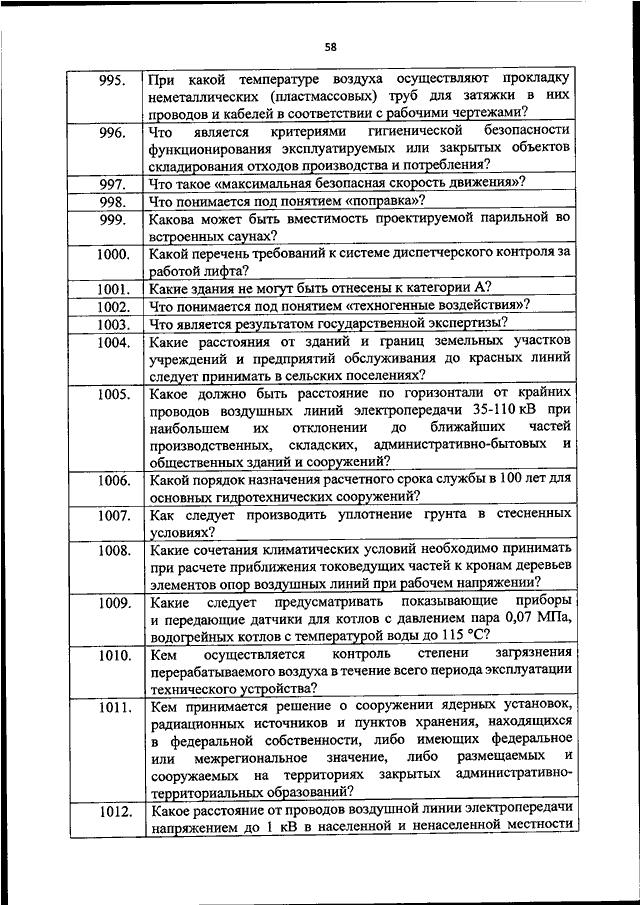 58

| | |
|---|---|
| 995. | При какой температуре воздуха осуществляют прокладку неметаллических (пластмассовых) труб для затяжки в них проводов и кабелей в соответствии с рабочими чертежами? |
| 996. | Что является критериями гигиенической безопасности функционирования эксплуатируемых или закрытых объектов складирования отходов производства и потребления? |
| 997. | Что такое «максимальная безопасная скорость движения»? |
| 998. | Что понимается под понятием «поправка»? |
| 999. | Какова может быть вместимость проектируемой парильной во встроенных саунах? |
| 1000. | Какой перечень требований к системе диспетчерского контроля за работой лифта? |
| 1001. | Какие здания не могут быть отнесены к категории А? |
| 1002. | Что понимается под понятием «техногенные воздействия»? |
| 1003. | Что является результатом государственной экспертизы? |
| 1004. | Какие расстояния от зданий и границ земельных участков учреждений и предприятий обслуживания до красных линий следует принимать в сельских поселениях? |
| 1005. | Какое должно быть расстояние по горизонтали от крайних проводов воздушных линий электропередачи 35-110 кВ при наибольшем их отклонении до ближайших частей производственных, складских, административно-бытовых и общественных зданий и сооружений? |
| 1006. | Какой порядок назначения расчетного срока службы в 100 лет для основных гидротехнических сооружений? |
| 1007. | Как следует производить уплотнение грунта в стесненных условиях? |
| 1008. | Какие сочетания климатических условий необходимо принимать при расчете приближения токоведущих частей к кронам деревьев элементов опор воздушных линий при рабочем напряжении? |
| 1009. | Какие следует предусматривать показывающие приборы и передающие датчики для котлов с давлением пара 0,07 МПа, водогрейных котлов с температурой воды до 115 °С? |
| 1010. | Кем осуществляется контроль степени загрязнения перерабатываемого воздуха в течение всего периода эксплуатации технического устройства? |
| 1011. | Кем принимается решение о сооружении ядерных установок, радиационных источников и пунктов хранения, находящихся в федеральной собственности, либо имеющих федеральное или межрегиональное значение, либо размещаемых и сооружаемых на территориях закрытых административно-территориальных образований? |
| 1012. | Какое расстояние от проводов воздушной линии электропередачи напряжением до 1 кВ в населенной и ненаселенной местности |